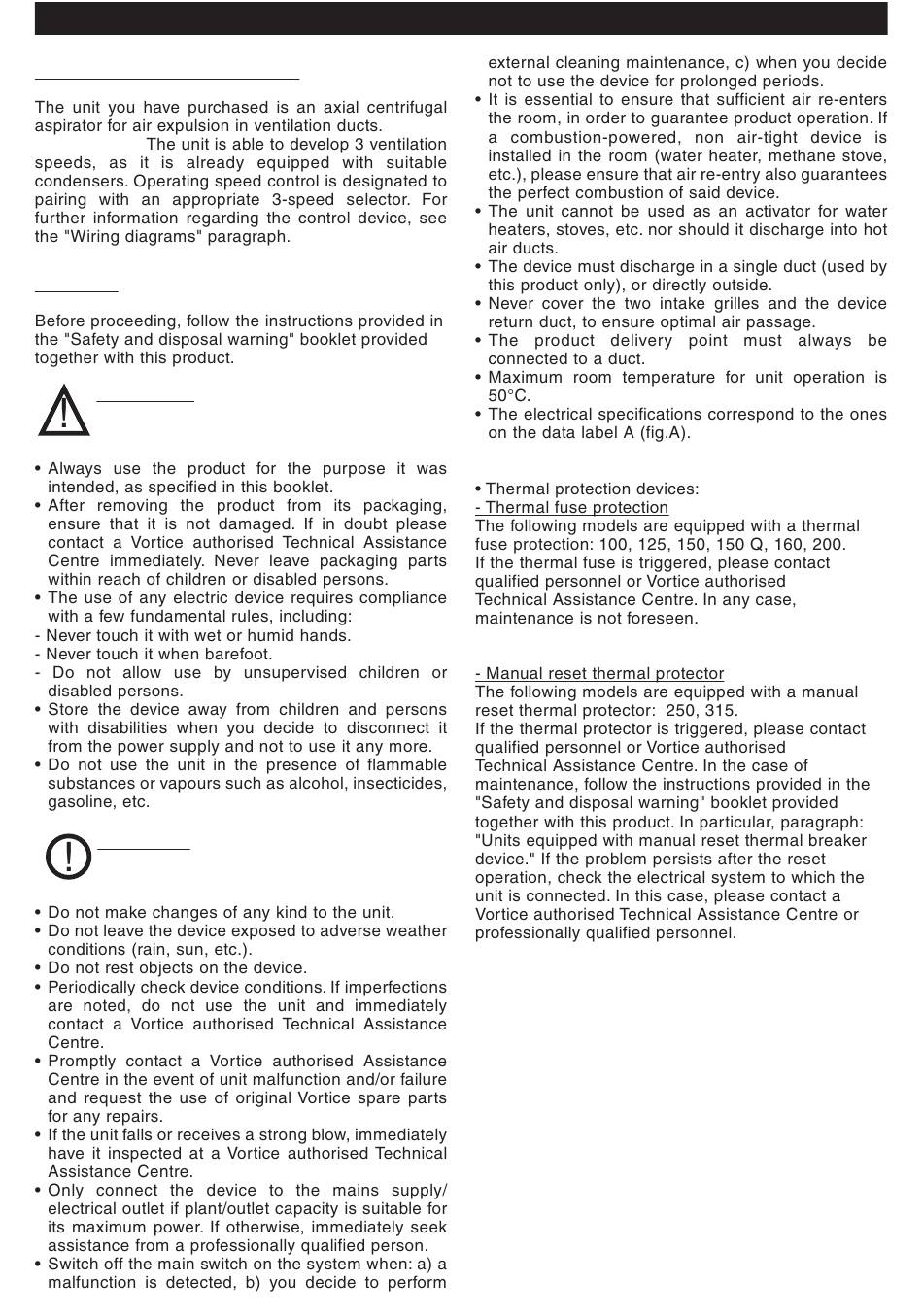 The unit you have purchased is an axial centrifugal aspirator for air expulsion in ventilation ducts. The unit is able to develop 3 ventilation speeds, as it is already equipped with suitable condensers. Operating speed control is designated to pairing with an appropriate 3-speed selector. For further information regarding the control device, see the "Wiring diagrams" paragraph.

Before proceeding, follow the instructions provided in the "Safety and disposal warning" booklet provided together with this product.

• Always use the product for the purpose it was intended, as specified in this booklet.
• After removing the product from its packaging, ensure that it is not damaged. If in doubt please contact a Vortice authorised Technical Assistance Centre immediately. Never leave packaging parts within reach of children or disabled persons.
• The use of any electric device requires compliance with a few fundamental rules, including:
- Never touch it with wet or humid hands.
- Never touch it when barefoot.
- Do not allow use by unsupervised children or disabled persons.
• Store the device away from children and persons with disabilities when you decide to disconnect it from the power supply and not to use it any more.
• Do not use the unit in the presence of flammable substances or vapours such as alcohol, insecticides, gasoline, etc.

• Do not make changes of any kind to the unit.
• Do not leave the device exposed to adverse weather conditions (rain, sun, etc.).
• Do not rest objects on the device.
• Periodically check device conditions. If imperfections are noted, do not use the unit and immediately contact a Vortice authorised Technical Assistance Centre.
• Promptly contact a Vortice authorised Assistance Centre in the event of unit malfunction and/or failure and request the use of original Vortice spare parts for any repairs.
• If the unit falls or receives a strong blow, immediately have it inspected at a Vortice authorised Technical Assistance Centre.
• Only connect the device to the mains supply/ electrical outlet if plant/outlet capacity is suitable for its maximum power. If otherwise, immediately seek assistance from a professionally qualified person.
• Switch off the main switch on the system when: a) a malfunction is detected, b) you decide to perform external cleaning maintenance, c) when you decide not to use the device for prolonged periods.
• It is essential to ensure that sufficient air re-enters the room, in order to guarantee product operation. If a combustion-powered, non air-tight device is installed in the room (water heater, methane stove, etc.), please ensure that air re-entry also guarantees the perfect combustion of said device.
• The unit cannot be used as an activator for water heaters, stoves, etc. nor should it discharge into hot air ducts.
• The device must discharge in a single duct (used by this product only), or directly outside.
• Never cover the two intake grilles and the device return duct, to ensure optimal air passage.
• The product delivery point must always be connected to a duct.
• Maximum room temperature for unit operation is 50°C.
• The electrical specifications correspond to the ones on the data label A (fig.A).

• Thermal protection devices:
- Thermal fuse protection
The following models are equipped with a thermal fuse protection: 100, 125, 150, 150 Q, 160, 200.
If the thermal fuse is triggered, please contact qualified personnel or Vortice authorised Technical Assistance Centre. In any case, maintenance is not foreseen.

- Manual reset thermal protector
The following models are equipped with a manual reset thermal protector: 250, 315.
If the thermal protector is triggered, please contact qualified personnel or Vortice authorised Technical Assistance Centre. In the case of maintenance, follow the instructions provided in the "Safety and disposal warning" booklet provided together with this product. In particular, paragraph: "Units equipped with manual reset thermal breaker device." If the problem persists after the reset operation, check the electrical system to which the unit is connected. In this case, please contact a Vortice authorised Technical Assistance Centre or professionally qualified personnel.